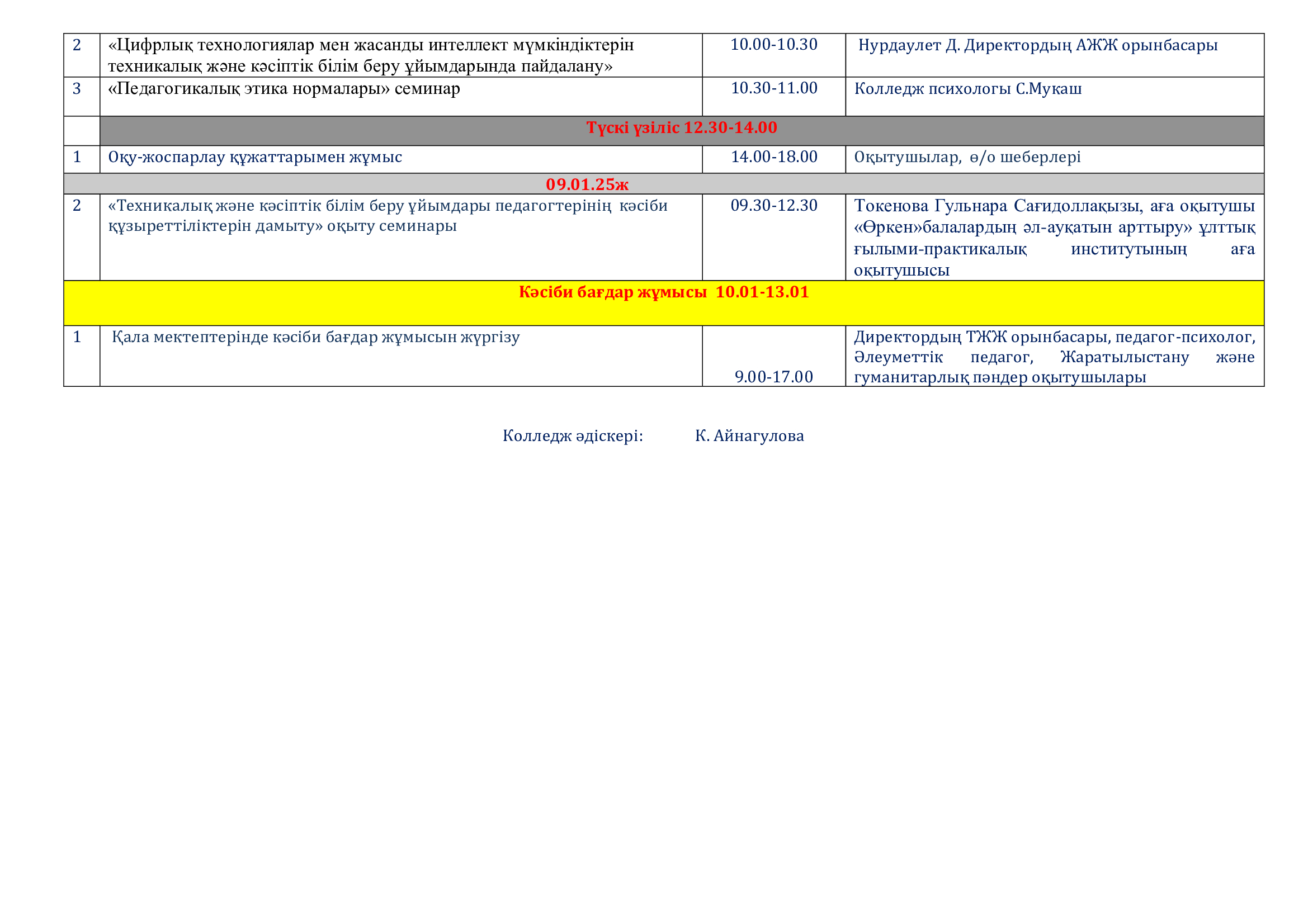 | 2 | «Цифрлық технологиялар мен жасанды интеллект мүмкіндіктерін техникалық және кәсіптік білім беру ұйымдарында пайдалану» | 10.00-10.30 | Нурдаулет Д. Директордың АЖЖ орынбасары |
|---|---|---|---|
| 3 | «Педагогикалық этика нормалары» семинар | 10.30-11.00 | Колледж психологы С.Мукаш |
| | Түскі үзіліс 12.30-14.00 | | |
| 1 | Оқу-жоспарлау құжаттарымен жұмыс | 14.00-18.00 | Оқытушылар, ө/о шеберлері |
| 09.01.25ж | | | |
| 2 | «Техникалық және кәсіптік білім беру ұйымдары педагогтерінің кәсіби құзыреттіліктерін дамыту» оқыту семинары | 09.30-12.30 | Токенова Гульнара Сағидоллақызы, аға оқытушы «Өркен»балалардың әл-ауқатын арттыру» ұлттық ғылыми-практикалық институтының аға оқытушысы |
| Кәсіби бағдар жұмысы 10.01-13.01 | | | |
| 1 | Қала мектептерінде кәсіби бағдар жұмысын жүргізу | 9.00-17.00 | Директордың ТЖЖ орынбасары, педагог-психолог, Әлеуметтік педагог, Жаратылыстану және гуманитарлық пәндер оқытушылары |

Колледж әдіскері: К. Айнагулова